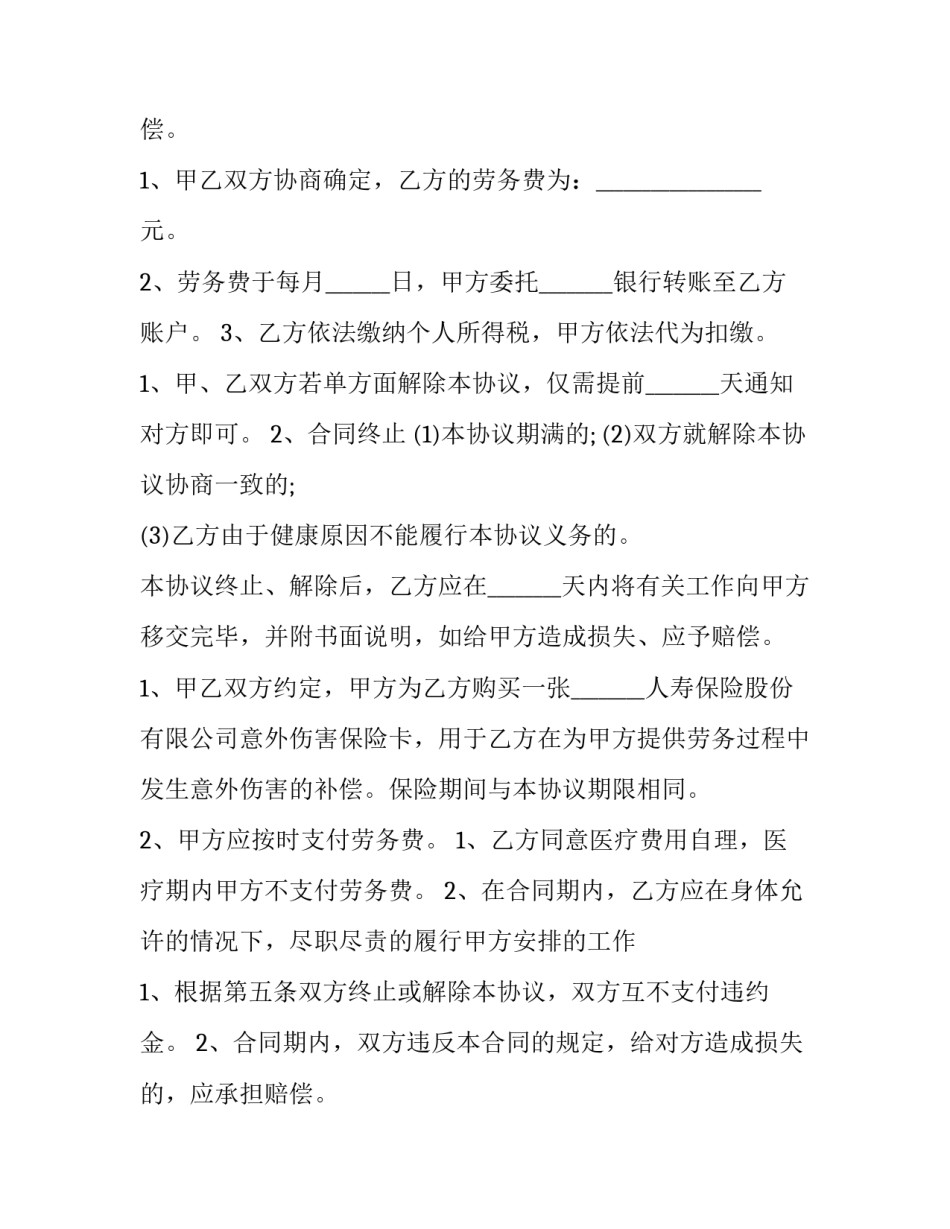 偿。

1、甲乙双方协商确定，乙方的劳务费为：______________元。

2、劳务费于每月_____日，甲方委托______银行转账至乙方账户。 3、乙方依法缴纳个人所得税，甲方依法代为扣缴。

1、甲、乙双方若单方面解除本协议，仅需提前______天通知对方即可。 2、合同终止 (1)本协议期满的; (2)双方就解除本协议协商一致的;

(3)乙方由于健康原因不能履行本协议义务的。

本协议终止、解除后，乙方应在______天内将有关工作向甲方移交完毕，并附书面说明，如给甲方造成损失、应予赔偿。

1、甲乙双方约定，甲方为乙方购买一张______人寿保险股份有限公司意外伤害保险卡，用于乙方在为甲方提供劳务过程中发生意外伤害的补偿。保险期间与本协议期限相同。

2、甲方应按时支付劳务费。 1、乙方同意医疗费用自理，医疗期内甲方不支付劳务费。 2、在合同期内，乙方应在身体允许的情况下，尽职尽责的履行甲方安排的工作

1、根据第五条双方终止或解除本协议，双方互不支付违约金。 2、合同期内，双方违反本合同的规定，给对方造成损失的，应承担赔偿。